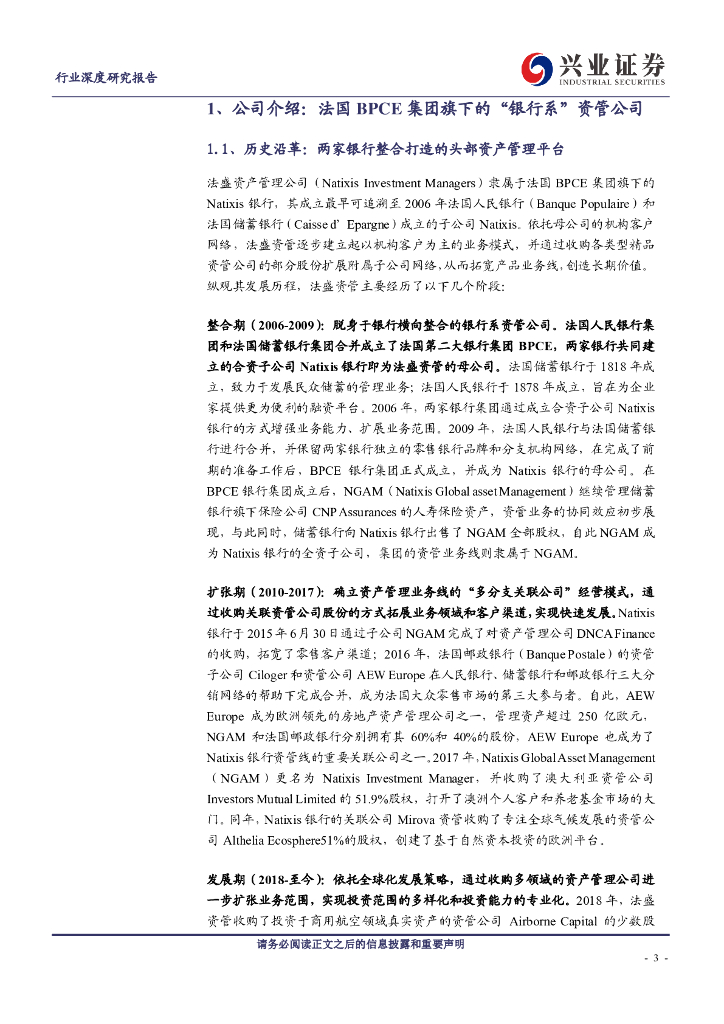 行业深度研究报告

兴业证券
INDUSTRIAL SECURITIES

1、公司介绍：法国 BPCE 集团旗下的“银行系”资管公司

1.1、历史沿革：两家银行整合打造的头部资产管理平台

法盛资产管理公司（Natixis Investment Managers）隶属于法国 BPCE 集团旗下的 Natixis 银行，其成立最早可追溯至 2006 年法国人民银行（Banque Populaire）和法国储蓄银行（Caisse d' Epargne）成立的子公司 Natixis。依托母公司的机构客户网络，法盛资管逐步建立起以机构客户为主的业务模式，并通过收购各类型精品资管公司的部分股份扩展附属子公司网络，从而拓宽产品业务线，创造长期价值。纵观其发展历程，法盛资管主要经历了以下几个阶段：

整合期（2006-2009）：脱身于银行横向整合的银行系资管公司。法国人民银行集团和法国储蓄银行集团合并成立了法国第二大银行集团 BPCE，两家银行共同建立的合资子公司 Natixis 银行即为法盛资管的母公司。法国储蓄银行于 1818 年成立，致力于发展民众储蓄的管理业务；法国人民银行于 1878 年成立，旨在为企业家提供更为便利的融资平台。2006 年，两家银行集团通过成立合资子公司 Natixis 银行的方式增强业务能力、扩展业务范围。2009 年，法国人民银行与法国储蓄银行进行合并，并保留两家银行独立的零售银行品牌和分支机构网络，在完成了前期的准备工作后，BPCE 银行集团正式成立，并成为 Natixis 银行的母公司。在 BPCE 银行集团成立后，NGAM（Natixis Global asset Management）继续管理储蓄银行旗下保险公司 CNP Assurances 的人寿保险资产，资管业务的协同效应初步展现，与此同时，储蓄银行向 Natixis 银行出售了 NGAM 全部股权，自此 NGAM 成为 Natixis 银行的全资子公司，集团的资管业务线则隶属于 NGAM。

扩张期（2010-2017）：确立资产管理业务线的“多分支关联公司”经营模式，通过收购关联资管公司股份的方式拓展业务领域和客户渠道，实现快速发展。Natixis 银行于 2015 年 6 月 30 日通过子公司 NGAM 完成了对资产管理公司 DNCA Finance 的收购，拓宽了零售客户渠道；2016 年，法国邮政银行（Banque Postale）的资管子公司 Ciloger 和资管公司 AEW Europe 在人民银行、储蓄银行和邮政银行三大分销网络的帮助下完成合并，成为法国大众零售市场的第三大参与者。自此，AEW Europe 成为欧洲领先的房地产资产管理公司之一，管理资产超过 250 亿欧元，NGAM 和法国邮政银行分别拥有其 60%和 40%的股份，AEW Europe 也成为了 Natixis 银行资管线的重要关联公司之一。2017 年，Natixis Global Asset Management（NGAM）更名为 Natixis Investment Manager，并收购了澳大利亚资管公司 Investors Mutual Limited 的 51.9%股权，打开了澳洲个人客户和养老基金市场的大门。同年，Natixis 银行的关联公司 Mirova 资管收购了专注全球气候发展的资管公司 Althelia Ecosphere51%的股权，创建了基于自然资本投资的欧洲平台。

发展期（2018-至今）：依托全球化发展策略，通过收购多领域的资产管理公司进一步扩张业务范围，实现投资范围的多样化和投资能力的专业化。2018 年，法盛资管收购了投资于商用航空领域真实资产的资管公司 Airborne Capital 的少数股

请务必阅读正文之后的信息披露和重要声明

- 3 -